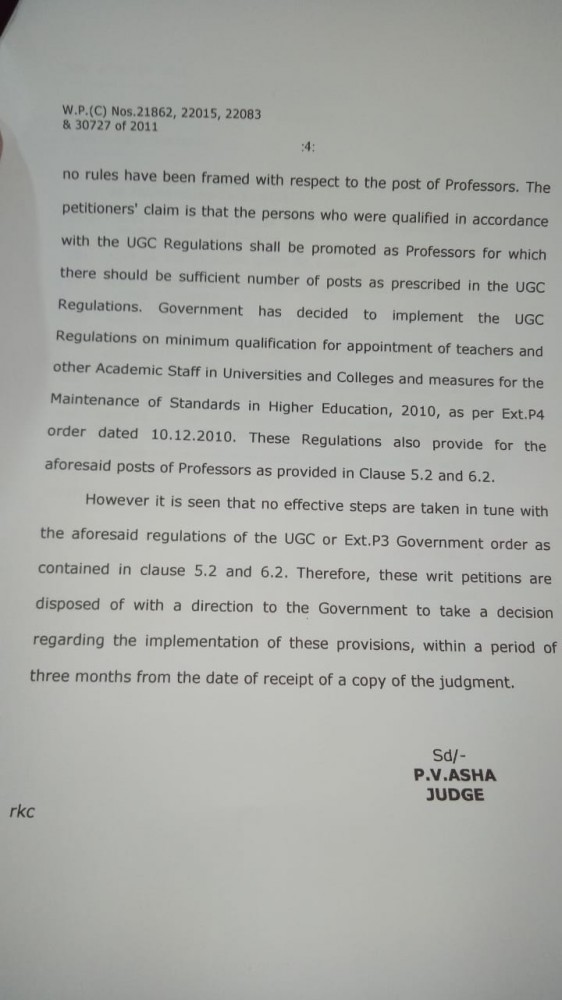 W.P.(C) Nos.21862, 22015, 22083
& 30727 of 2011

:4:

no rules have been framed with respect to the post of Professors. The petitioners' claim is that the persons who were qualified in accordance with the UGC Regulations shall be promoted as Professors for which there should be sufficient number of posts as prescribed in the UGC Regulations. Government has decided to implement the UGC Regulations on minimum qualification for appointment of teachers and other Academic Staff in Universities and Colleges and measures for the Maintenance of Standards in Higher Education, 2010, as per Ext.P4 order dated 10.12.2010. These Regulations also provide for the aforesaid posts of Professors as provided in Clause 5.2 and 6.2.

However it is seen that no effective steps are taken in tune with the aforesaid regulations of the UGC or Ext.P3 Government order as contained in clause 5.2 and 6.2. Therefore, these writ petitions are disposed of with a direction to the Government to take a decision regarding the implementation of these provisions, within a period of three months from the date of receipt of a copy of the judgment.

Sd/-
P.V.ASHA
JUDGE

rkc